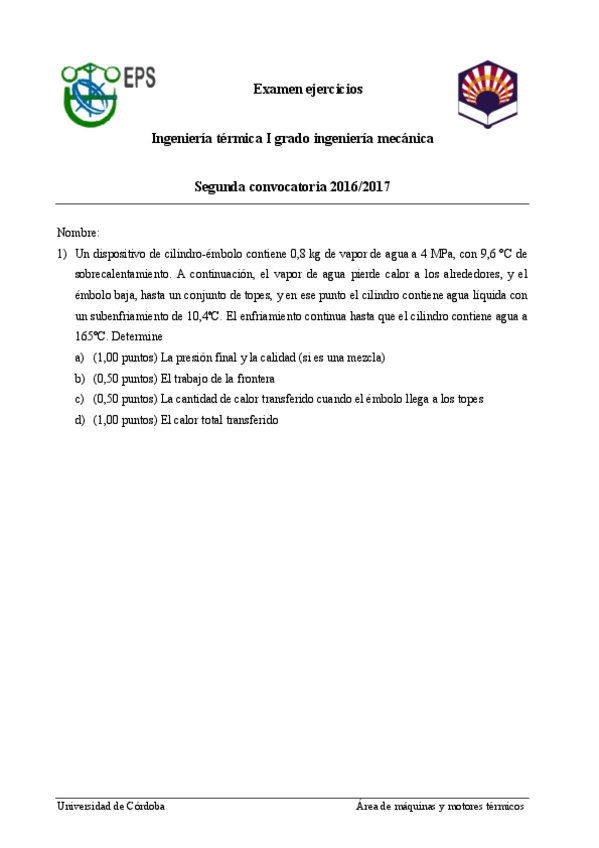 EPS

Examen ejercicios

Ingeniería térmica I grado ingeniería mecánica

Segunda convocatoria 2016/2017

Nombre:

1) Un dispositivo de cilindro-émbolo contiene 0,8 kg de vapor de agua a 4 MPa, con 9,6 °C de sobrecalentamiento. A continuación, el vapor de agua pierde calor a los alrededores, y el émbolo baja, hasta un conjunto de topes, y en ese punto el cilindro contiene agua líquida con un subenfriamiento de 10,4°C. El enfriamiento continua hasta que el cilindro contiene agua a 165°C. Determine

a) (1,00 puntos) La presión final y la calidad (si es una mezcla)

b) (0,50 puntos) El trabajo de la frontera

c) (0,50 puntos) La cantidad de calor transferido cuando el émbolo llega a los topes

d) (1,00 puntos) El calor total transferido

Universidad de Córdoba

Área de máquinas y motores térmicos